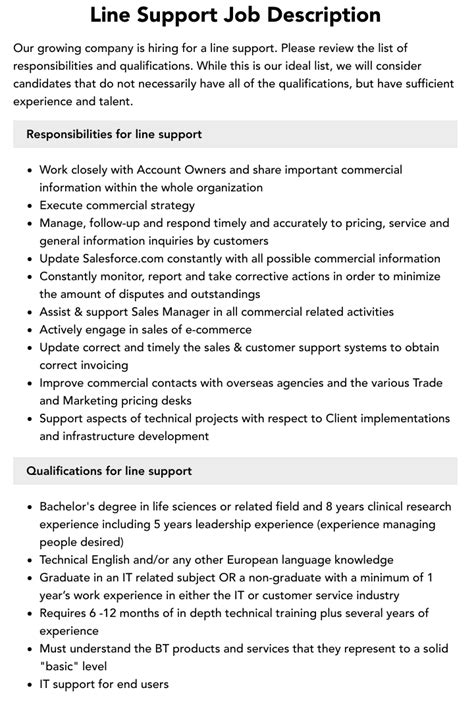 Line Support Job Description

Our growing company is hiring for a line support. Please review the list of responsibilities and qualifications. While this is our ideal list, we will consider candidates that do not necessarily have all of the qualifications, but have sufficient experience and talent.

Responsibilities for line support

• Work closely with Account Owners and share important commercial information within the whole organization
• Execute commercial strategy
• Manage, follow-up and respond timely and accurately to pricing, service and general information inquiries by customers
• Update Salesforce.com constantly with all possible commercial information
• Constantly monitor, report and take corrective actions in order to minimize the amount of disputes and outstandings
• Assist & support Sales Manager in all commercial related activities
• Actively engage in sales of e-commerce
• Update correct and timely the sales & customer support systems to obtain correct invoicing
• Improve commercial contacts with overseas agencies and the various Trade and Marketing pricing desks
• Support aspects of technical projects with respect to Client implementations and infrastructure development

Qualifications for line support

• Bachelor's degree in life sciences or related field and 8 years clinical research experience including 5 years leadership experience (experience managing people desired)
• Technical English and/or any other European language knowledge
• Graduate in an IT related subject OR a non-graduate with a minimum of 1 year's work experience in either the IT or customer service industry
• Requires 6 -12 months of in depth technical training plus several years of experience
• Must understand the BT products and services that they represent to a solid "basic" level
• IT support for end users